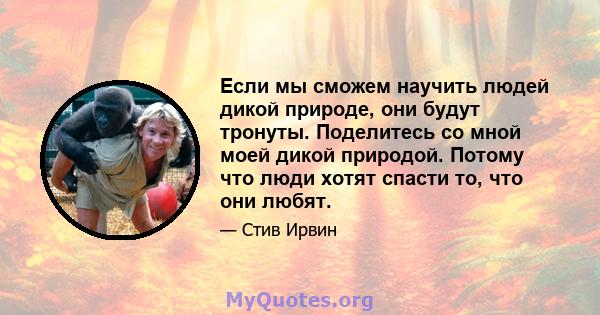 Если мы сможем научить людей дикой природе, они будут тронуты. Поделитесь со мной моей дикой природой. Потому что люди хотят спасти то, что они любят.

— Стив Ирвин

MyQuotes.org